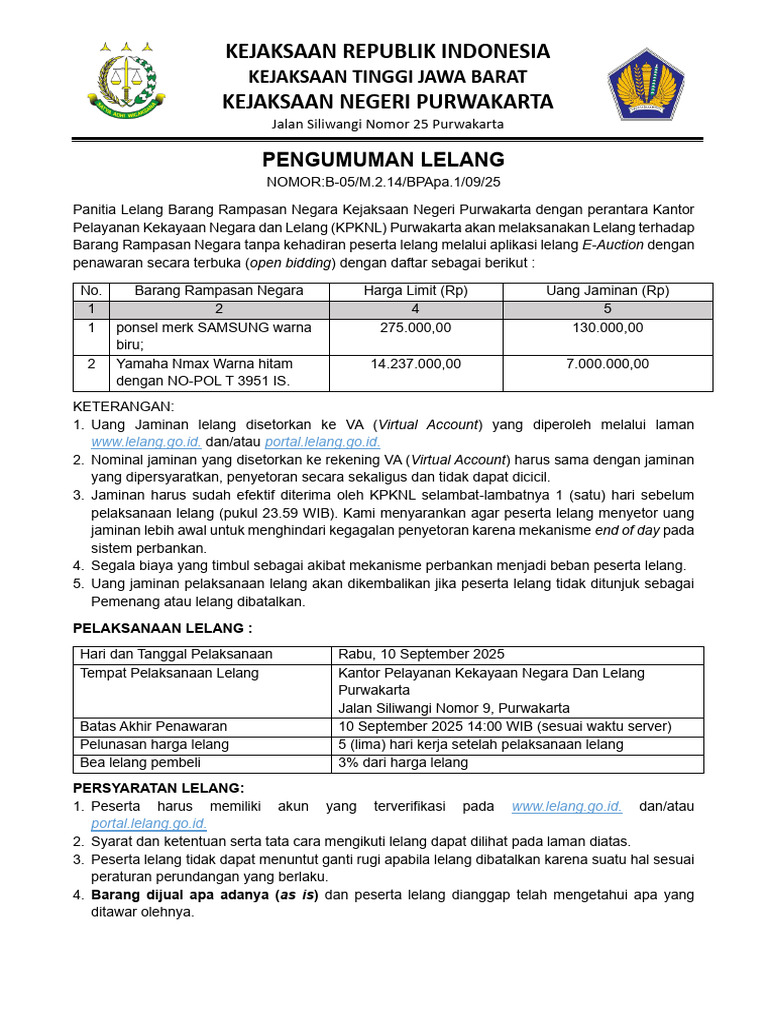 KEJAKSAAN REPUBLIK INDONESIA
KEJAKSAAN TINGGI JAWA BARAT
KEJAKSAAN NEGERI PURWAKARTA
Jalan Siliwangi Nomor 25 Purwakarta

PENGUMUMAN LELANG
NOMOR:B-05/M.2.14/BPApa.1/09/25

Panitia Lelang Barang Rampasan Negara Kejaksaan Negeri Purwakarta dengan perantara Kantor Pelayanan Kekayaan Negara dan Lelang (KPKNL) Purwakarta akan melaksanakan Lelang terhadap Barang Rampasan Negara tanpa kehadiran peserta lelang melalui aplikasi lelang E-Auction dengan penawaran secara terbuka (open bidding) dengan daftar sebagai berikut :

| No. | Barang Rampasan Negara | Harga Limit (Rp) | Uang Jaminan (Rp) |
|---|---|---|---|
| 1 | 2 | 4 | 5 |
| 1 | ponsel merk SAMSUNG warna biru; | 275.000,00 | 130.000,00 |
| 2 | Yamaha Nmax Warna hitam dengan NO-POL T 3951 IS. | 14.237.000,00 | 7.000.000,00 |

KETERANGAN:
1. Uang Jaminan lelang disetorkan ke VA (Virtual Account) yang diperoleh melalui laman www.lelang.go.id. dan/atau portal.lelang.go.id.
2. Nominal jaminan yang disetorkan ke rekening VA (Virtual Account) harus sama dengan jaminan yang dipersyaratkan, penyetoran secara sekaligus dan tidak dapat dicicil.
3. Jaminan harus sudah efektif diterima oleh KPKNL selambat-lambatnya 1 (satu) hari sebelum pelaksanaan lelang (pukul 23.59 WIB). Kami menyarankan agar peserta lelang menyetor uang jaminan lebih awal untuk menghindari kegagalan penyetoran karena mekanisme end of day pada sistem perbankan.
4. Segala biaya yang timbul sebagai akibat mekanisme perbankan menjadi beban peserta lelang.
5. Uang jaminan pelaksanaan lelang akan dikembalikan jika peserta lelang tidak ditunjuk sebagai Pemenang atau lelang dibatalkan.

PELAKSANAAN LELANG :

| Hari dan Tanggal Pelaksanaan | Rabu, 10 September 2025 |
|---|---|
| Tempat Pelaksanaan Lelang | Kantor Pelayanan Kekayaan Negara Dan Lelang Purwakarta Jalan Siliwangi Nomor 9, Purwakarta |
| Batas Akhir Penawaran | 10 September 2025 14:00 WIB (sesuai waktu server) |
| Pelunasan harga lelang | 5 (lima) hari kerja setelah pelaksanaan lelang |
| Bea lelang pembeli | 3% dari harga lelang |

PERSYARATAN LELANG:
1. Peserta harus memiliki akun yang terverifikasi pada www.lelang.go.id. dan/atau portal.lelang.go.id.
2. Syarat dan ketentuan serta tata cara mengikuti lelang dapat dilihat pada laman diatas.
3. Peserta lelang tidak dapat menuntut ganti rugi apabila lelang dibatalkan karena suatu hal sesuai peraturan perundangan yang berlaku.
4. Barang dijual apa adanya (as is) dan peserta lelang dianggap telah mengetahui apa yang ditawar olehnya.